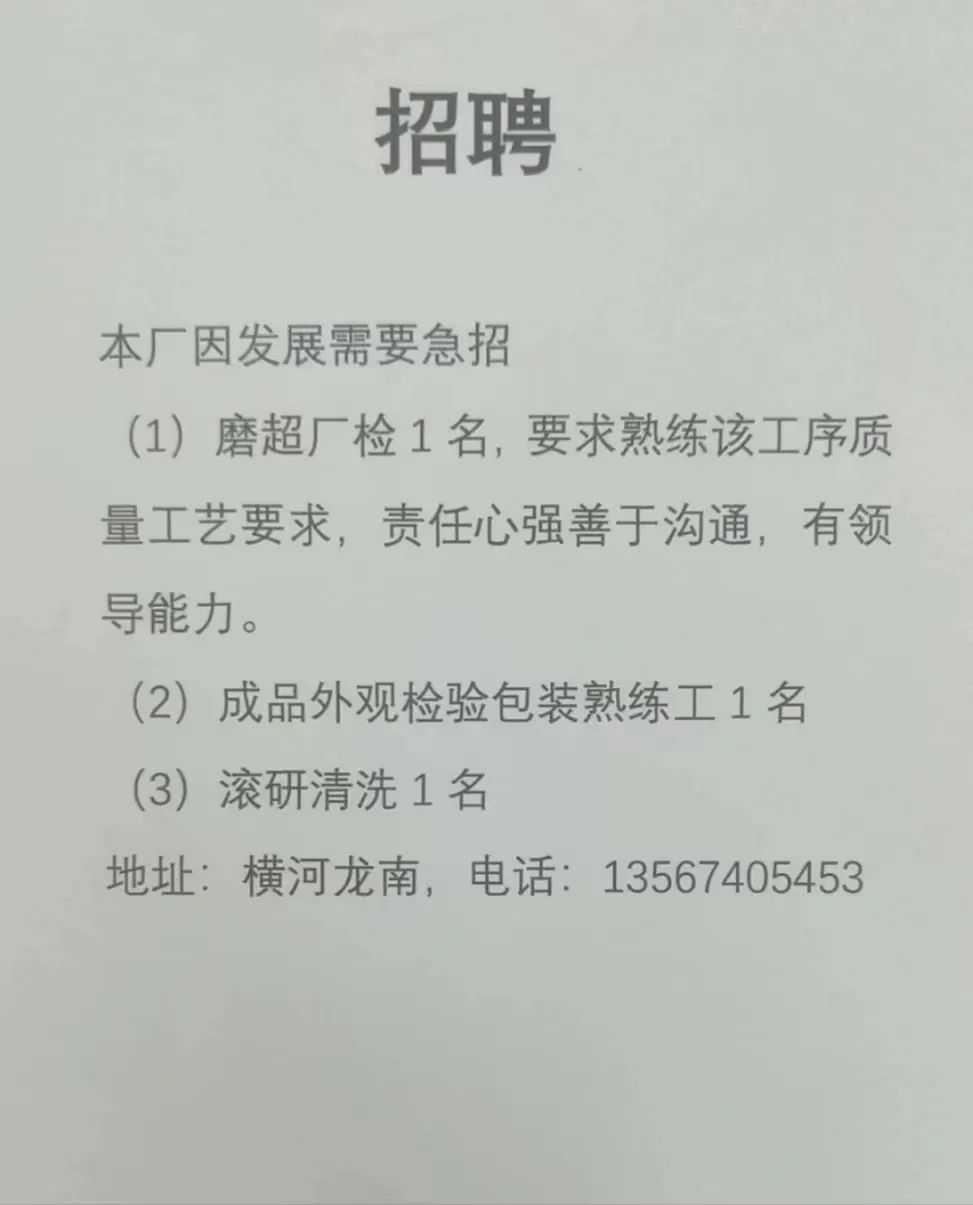 招聘

本厂因发展需要急招

（1）磨超厂检1名，要求熟练该工序质量工艺要求，责任心强善于沟通，有领导能力。

（2）成品外观检验包装熟练工1名

（3）滚研清洗1名

地址：横河龙南，电话：13567405453